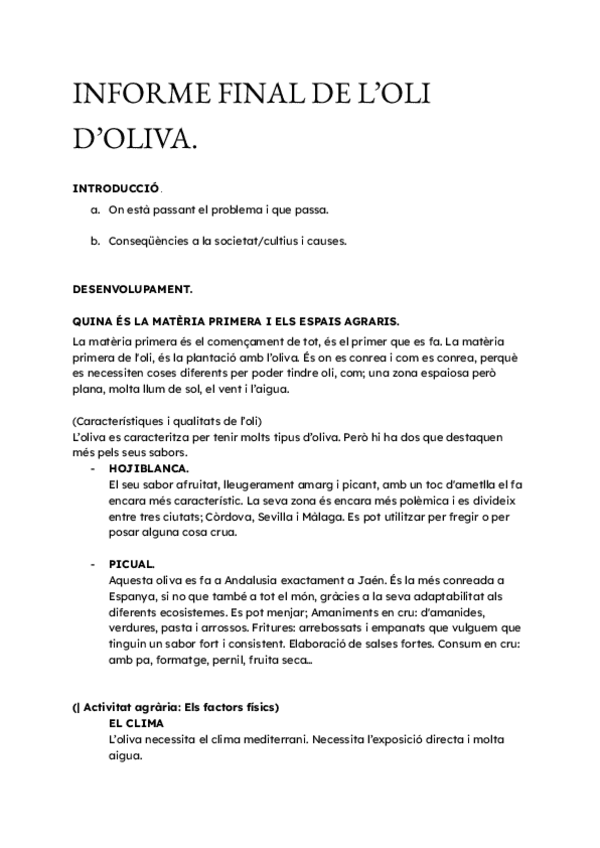 INFORME FINAL DE L'OLI D'OLIVA.

INTRODUCCIÓ.

a. On està passant el problema i que passa.

b. Conseqüències a la societat/cultius i causes.

DESENVOLUPAMENT.

QUINA ÉS LA MATÈRIA PRIMERA I ELS ESPAIS AGRARIS.

La matèria primera és el començament de tot, és el primer que es fa. La matèria primera de l'oli, és la plantació amb l'oliva. És on es conrea i com es conrea, perquè es necessiten coses diferents per poder tindre oli, com; una zona espaiosa però plana, molta llum de sol, el vent i l'aigua.

(Característiques i qualitats de l'oli)
L'oliva es caracteritza per tenir molts tipus d'oliva. Però hi ha dos que destaquen més pels seus sabors.

- HOJIBLANCA.
El seu sabor afruitat, lleugerament amarg i picant, amb un toc d'ametlla el fa encara més característic. La seva zona és encara més polèmica i es divideix entre tres ciutats; Còrdova, Sevilla i Màlaga. Es pot utilitzar per fregir o per posar alguna cosa crua.

- PICUAL.
Aquesta oliva es fa a Andalusia exactament a Jaén. És la més conreada a Espanya, si no que també a tot el món, gràcies a la seva adaptabilitat als diferents ecosistemes. Es pot menjar; Amaniments en cru: d'amanides, verdures, pasta i arrossos. Fritures: arrebossats i empanats que vulguem que tinguin un sabor fort i consistent. Elaboració de salses fortes. Consum en cru: amb pa, formatge, pernil, fruita seca...

(| Activitat agrària: Els factors físics)
EL CLIMA
L'oliva necessita el clima mediterrani. Necessita l'exposició directa i molta aigua.